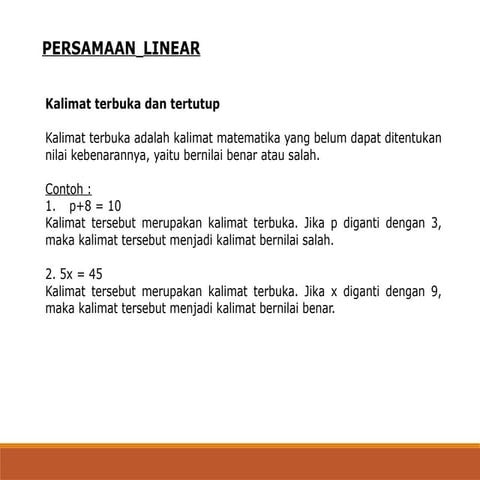 PERSAMAAN_LINEAR

Kalimat terbuka dan tertutup

Kalimat terbuka adalah kalimat matematika yang belum dapat ditentukan nilai kebenarannya, yaitu bernilai benar atau salah.

Contoh :
1. $p+8 = 10$
Kalimat tersebut merupakan kalimat terbuka. Jika p diganti dengan 3, maka kalimat tersebut menjadi kalimat bernilai salah.

2. $5x = 45$
Kalimat tersebut merupakan kalimat terbuka. Jika x diganti dengan 9, maka kalimat tersebut menjadi kalimat bernilai benar.